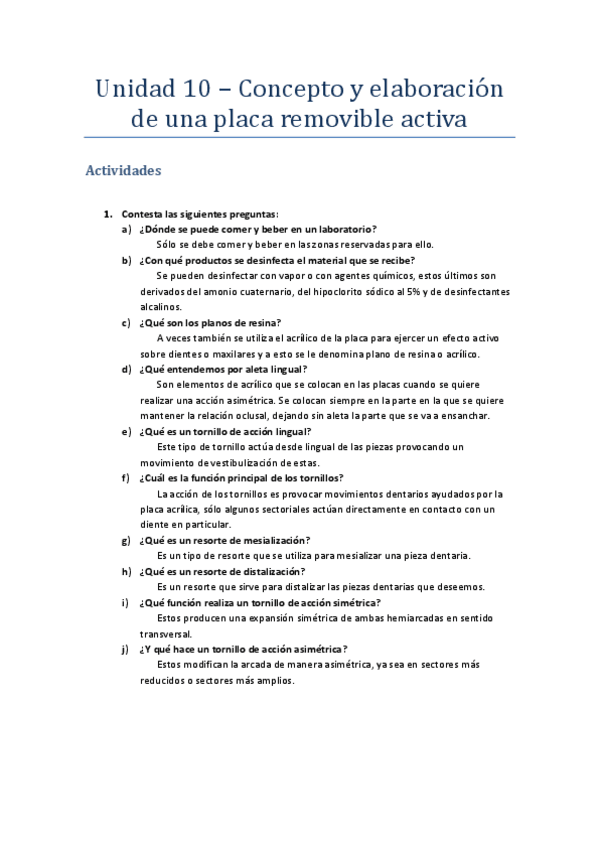 Unidad 10 – Concepto y elaboración de una placa removible activa

Actividades

1. Contesta las siguientes preguntas:
a) ¿Dónde se puede comer y beber en un laboratorio?
Sólo se debe comer y beber en las zonas reservadas para ello.
b) ¿Con qué productos se desinfecta el material que se recibe?
Se pueden desinfectar con vapor o con agentes químicos, estos últimos son derivados del amonio cuaternario, del hipoclorito sódico al 5% y de desinfectantes alcalinos.
c) ¿Qué son los planos de resina?
A veces también se utiliza el acrílico de la placa para ejercer un efecto activo sobre dientes o maxilares y a esto se le denomina plano de resina o acrílico.
d) ¿Qué entendemos por aleta lingual?
Son elementos de acrílico que se colocan en las placas cuando se quiere realizar una acción asimétrica. Se colocan siempre en la parte en la que se quiere mantener la relación oclusal, dejando sin aleta la parte que se va a ensanchar.
e) ¿Qué es un tornillo de acción lingual?
Este tipo de tornillo actúa desde lingual de las piezas provocando un movimiento de vestibulización de estas.
f) ¿Cuál es la función principal de los tornillos?
La acción de los tornillos es provocar movimientos dentarios ayudados por la placa acrílica, sólo algunos sectoriales actúan directamente en contacto con un diente en particular.
g) ¿Qué es un resorte de mesialización?
Es un tipo de resorte que se utiliza para mesializar una pieza dentaria.
h) ¿Qué es un resorte de distalización?
Es un resorte que sirve para distalizar las piezas dentarias que deseemos.
i) ¿Qué función realiza un tornillo de acción simétrica?
Estos producen una expansión simétrica de ambas hemiarcadas en sentido transversal.
j) ¿Y qué hace un tornillo de acción asimétrica?
Estos modifican la arcada de manera asimétrica, ya sea en sectores más reducidos o sectores más amplios.